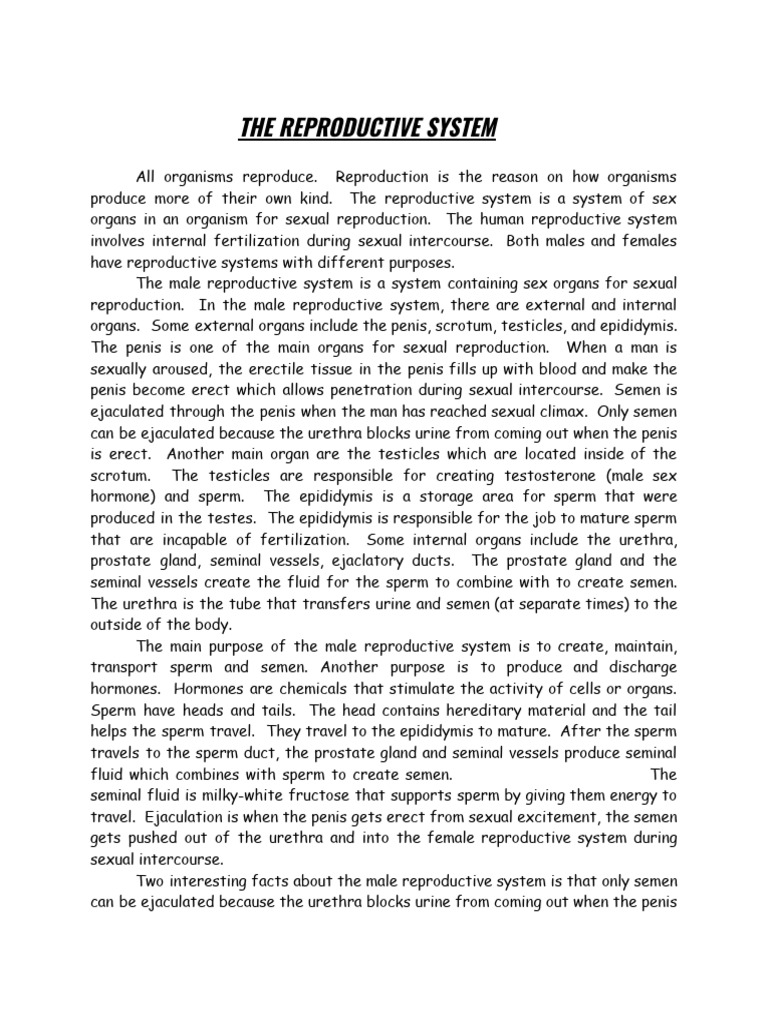 THE REPRODUCTIVE SYSTEM

All organisms reproduce. Reproduction is the reason on how organisms produce more of their own kind. The reproductive system is a system of sex organs in an organism for sexual reproduction. The human reproductive system involves internal fertilization during sexual intercourse. Both males and females have reproductive systems with different purposes.

The male reproductive system is a system containing sex organs for sexual reproduction. In the male reproductive system, there are external and internal organs. Some external organs include the penis, scrotum, testicles, and epididymis. The penis is one of the main organs for sexual reproduction. When a man is sexually aroused, the erectile tissue in the penis fills up with blood and make the penis become erect which allows penetration during sexual intercourse. Semen is ejaculated through the penis when the man has reached sexual climax. Only semen can be ejaculated because the urethra blocks urine from coming out when the penis is erect. Another main organ are the testicles which are located inside of the scrotum. The testicles are responsible for creating testosterone (male sex hormone) and sperm. The epididymis is a storage area for sperm that were produced in the testes. The epididymis is responsible for the job to mature sperm that are incapable of fertilization. Some internal organs include the urethra, prostate gland, seminal vessels, ejaclatory ducts. The prostate gland and the seminal vessels create the fluid for the sperm to combine with to create semen. The urethra is the tube that transfers urine and semen (at separate times) to the outside of the body.

The main purpose of the male reproductive system is to create, maintain, transport sperm and semen. Another purpose is to produce and discharge hormones. Hormones are chemicals that stimulate the activity of cells or organs. Sperm have heads and tails. The head contains hereditary material and the tail helps the sperm travel. They travel to the epididymis to mature. After the sperm travels to the sperm duct, the prostate gland and seminal vessels produce seminal fluid which combines with sperm to create semen. The seminal fluid is milky-white fructose that supports sperm by giving them energy to travel. Ejaculation is when the penis gets erect from sexual excitement, the semen gets pushed out of the urethra and into the female reproductive system during sexual intercourse.

Two interesting facts about the male reproductive system is that only semen can be ejaculated because the urethra blocks urine from coming out when the penis